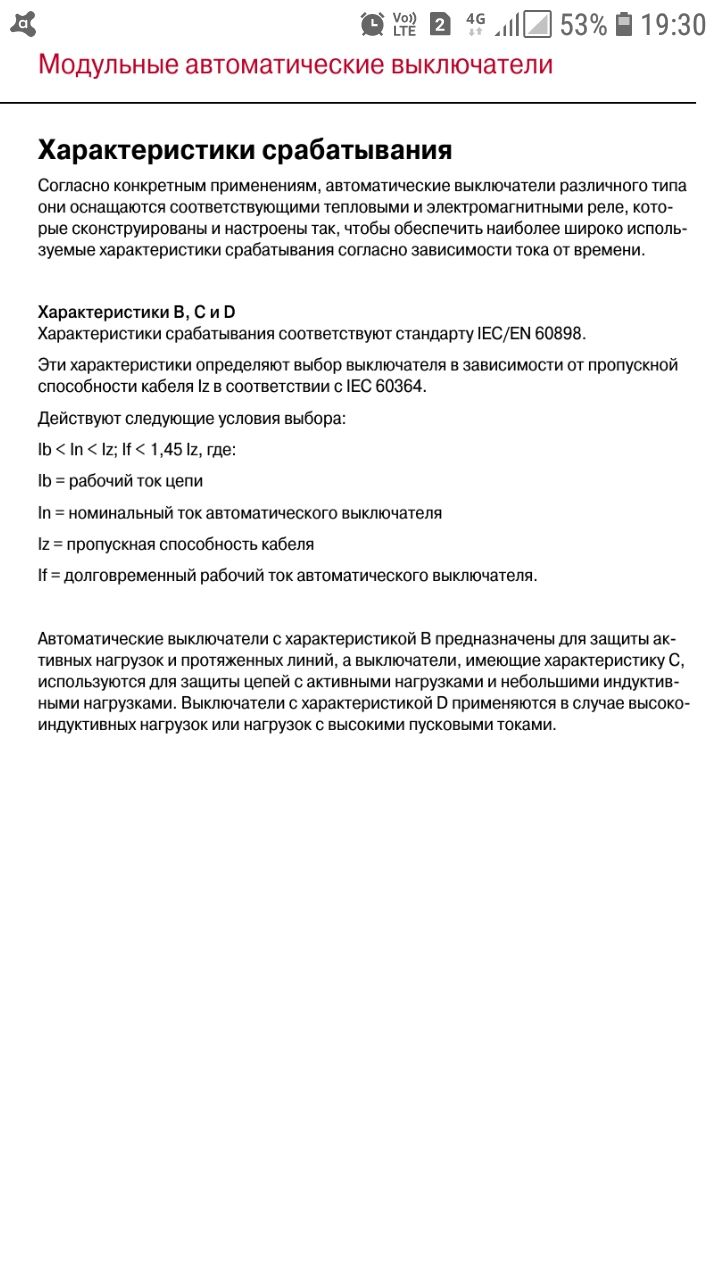 Vo)) LTE 2 4G 53% 19:30

Модульные автоматические выключатели

Характеристики срабатывания

Согласно конкретным применениям, автоматические выключатели различного типа они оснащаются соответствующими тепловыми и электромагнитными реле, которые сконструированы и настроены так, чтобы обеспечить наиболее широко используемые характеристики срабатывания согласно зависимости тока от времени.

Характеристики B, C и D
Характеристики срабатывания соответствуют стандарту IEC/EN 60898.

Эти характеристики определяют выбор выключателя в зависимости от пропускной способности кабеля Iz в соответствии с IEC 60364.

Действуют следующие условия выбора:

Ib < In < Iz; If < 1,45 Iz, где:

Ib = рабочий ток цепи

In = номинальный ток автоматического выключателя

Iz = пропускная способность кабеля

If = долговременный рабочий ток автоматического выключателя.

Автоматические выключатели с характеристикой B предназначены для защиты активных нагрузок и протяженных линий, а выключатели, имеющие характеристику C, используются для защиты цепей с активными нагрузками и небольшими индуктивными нагрузками. Выключатели с характеристикой D применяются в случае высокоиндуктивных нагрузок или нагрузок с высокими пусковыми токами.